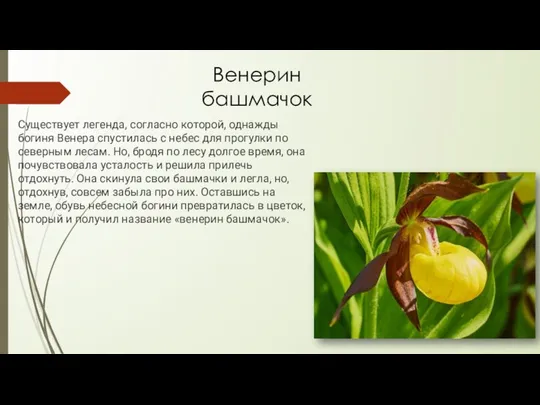 Венерин башмачок

Существует легенда, согласно которой, однажды богиня Венера спустилась с небес для прогулки по северным лесам. Но, бродя по лесу долгое время, она почувствовала усталость и решила прилечь отдохнуть. Она скинула свои башмачки и легла, но, отдохнув, совсем забыла про них. Оставшись на земле, обувь небесной богини превратилась в цветок, который и получил название «венерин башмачок».